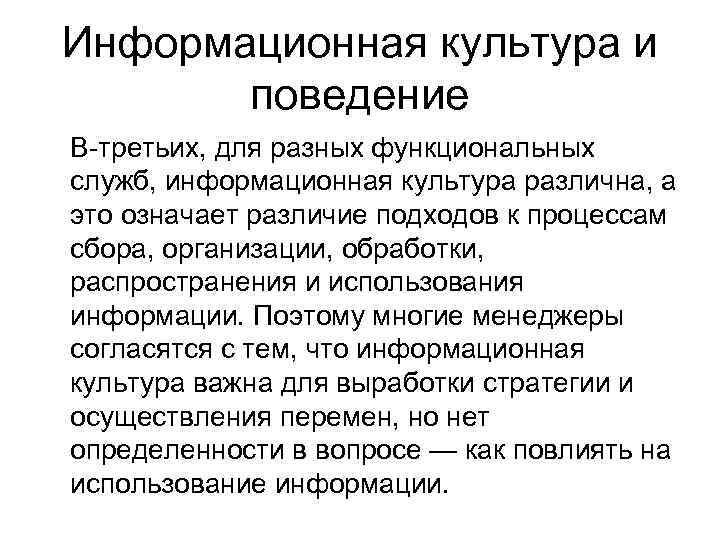 Информационная культура и поведение

В-третьих, для разных функциональных служб, информационная культура различна, а это означает различие подходов к процессам сбора, организации, обработки, распространения и использования информации. Поэтому многие менеджеры согласятся с тем, что информационная культура важна для выработки стратегии и осуществления перемен, но нет определенности в вопросе — как повлиять на использование информации.